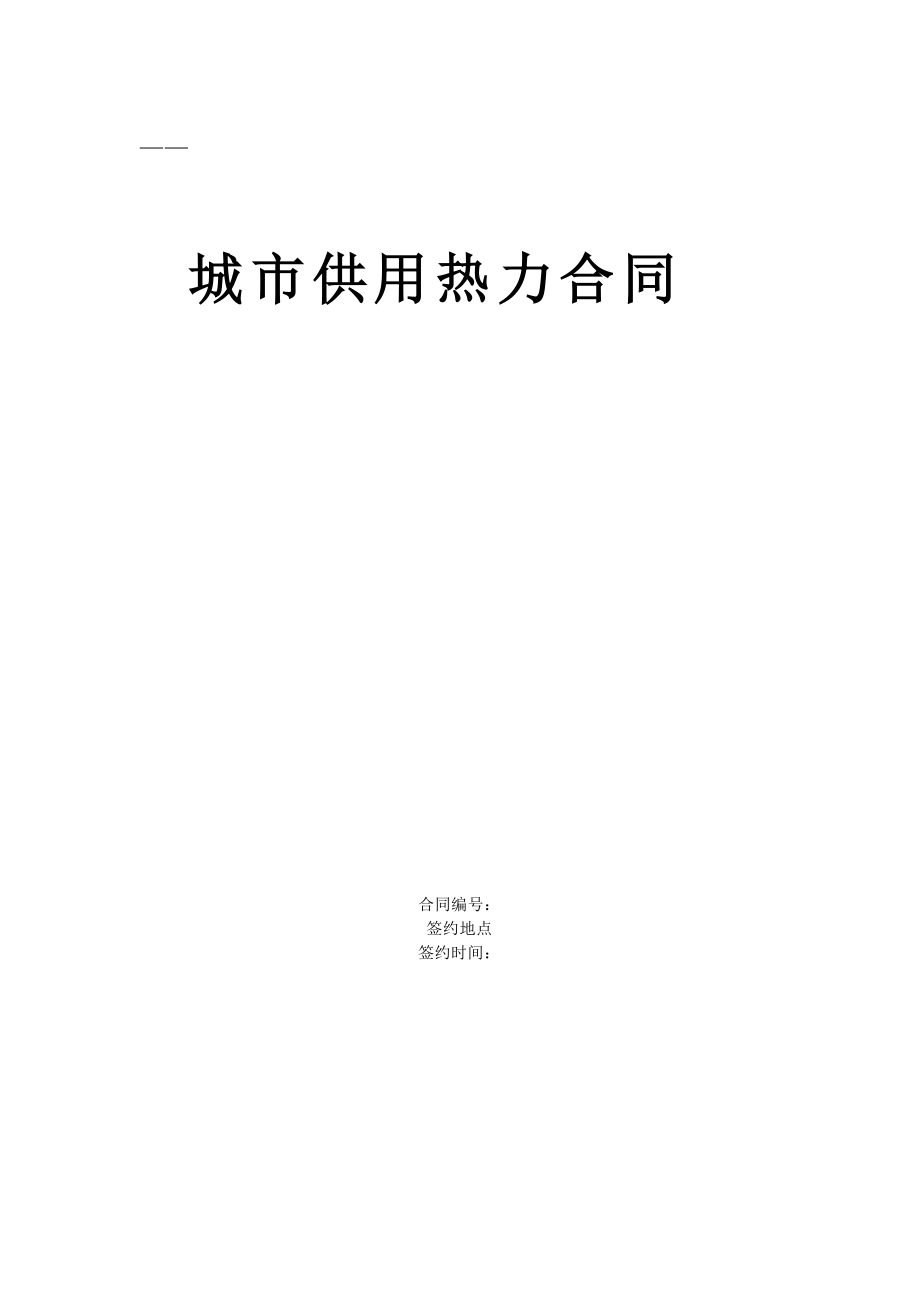 ——

城市供用热力合同

合同编号：
签约地点
签约时间：